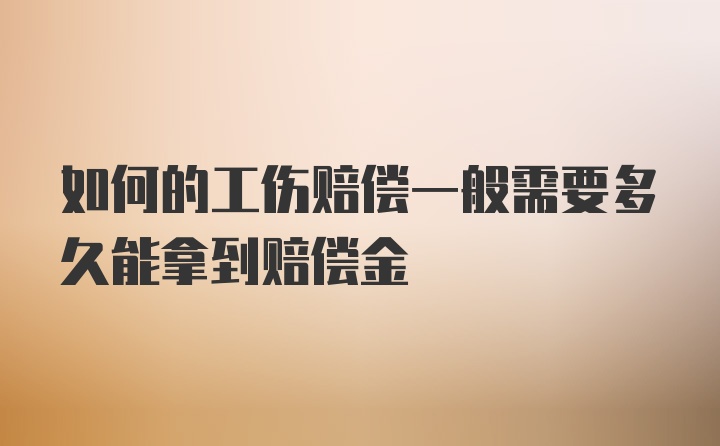 如何的工伤赔偿一般需要多久能拿到赔偿金